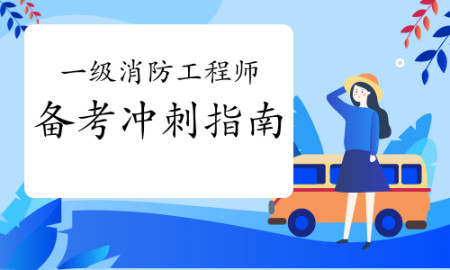 一级消防工程师
备考冲刺指南